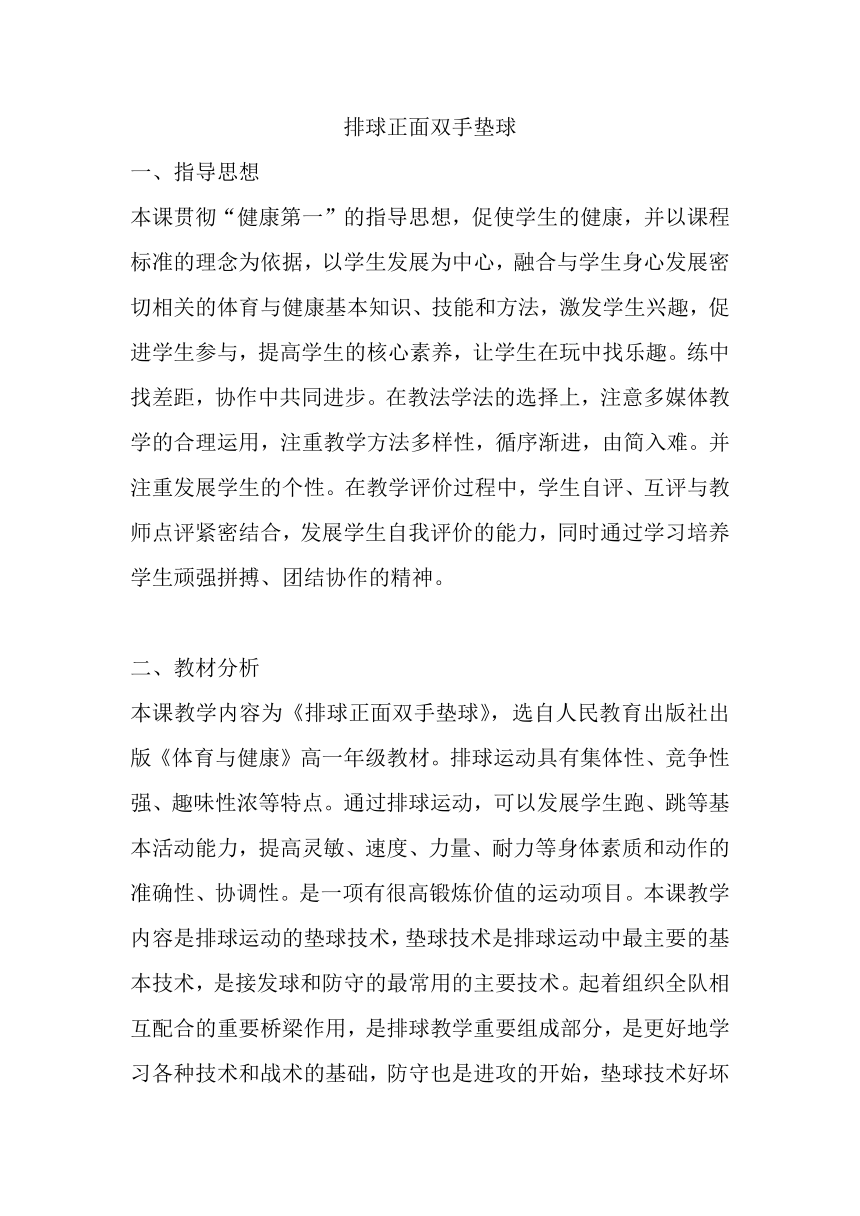 排球正面双手垫球

一、指导思想

本课贯彻“健康第一”的指导思想，促使学生的健康，并以课程标准的理念为依据，以学生发展为中心，融合与学生身心发展密切相关的体育与健康基本知识、技能和方法，激发学生兴趣，促进学生参与，提高学生的核心素养，让学生在玩中找乐趣。练中找差距，协作中共同进步。在教法学法的选择上，注意多媒体教学的合理运用，注重教学方法多样性，循序渐进，由简入难。并注重发展学生的个性。在教学评价过程中，学生自评、互评与教师点评紧密结合，发展学生自我评价的能力，同时通过学习培养学生顽强拼搏、团结协作的精神。

二、教材分析

本课教学内容为《排球正面双手垫球》，选自人民教育出版社出版《体育与健康》高一年级教材。排球运动具有集体性、竞争性强、趣味性浓等特点。通过排球运动，可以发展学生跑、跳等基本活动能力，提高灵敏、速度、力量、耐力等身体素质和动作的准确性、协调性。是一项有很高锻炼价值的运动项目。本课教学内容是排球运动的垫球技术，垫球技术是排球运动中最主要的基本技术，是接发球和防守的最常用的主要技术。起着组织全队相互配合的重要桥梁作用，是排球教学重要组成部分，是更好地学习各种技术和战术的基础，防守也是进攻的开始，垫球技术好坏